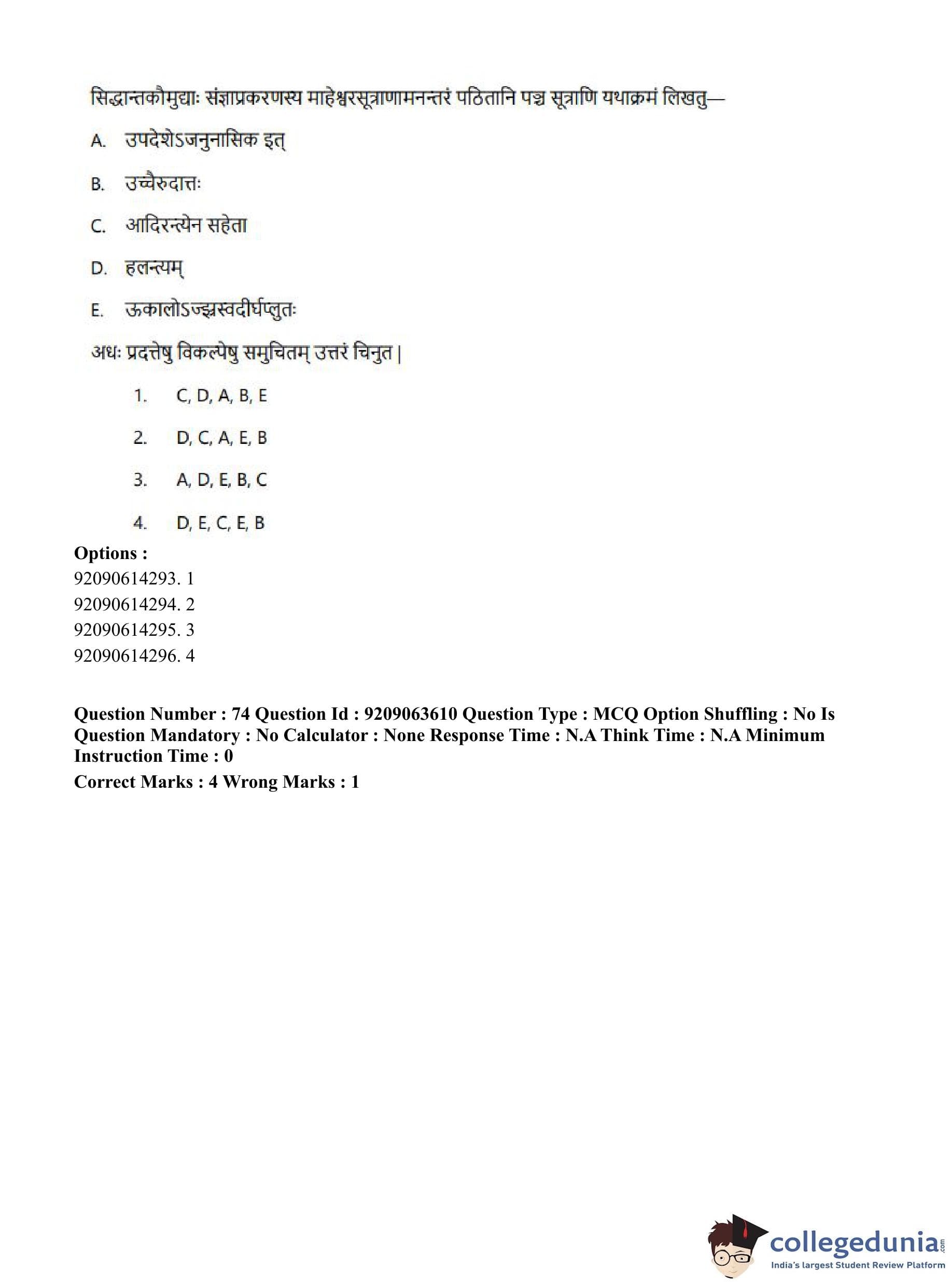 सिद्धान्तकौमुद्याः संज्ञाप्रकरणस्य माहेश्वरसूत्राणामनन्तरं पठितानि पञ्च सूत्राणि यथाक्रमं लिखतु—

A. उपदेशेऽजनुनासिक इत्

B. उच्चैरुदात्तः

C. आदिरन्त्येन सहेता

D. हलन्त्यम्

E. ऊकालोऽज्झ्रस्वदीर्घप्लुतः

अधः प्रदत्तेषु विकल्पेषु समुचितम् उत्तरं चिनुत |

1. C, D, A, B, E

2. D, C, A, E, B

3. A, D, E, B, C

4. D, E, C, E, B

Options :
92090614293. 1
92090614294. 2
92090614295. 3
92090614296. 4

Question Number : 74 Question Id : 9209063610 Question Type : MCQ Option Shuffling : No Is Question Mandatory : No Calculator : None Response Time : N.A Think Time : N.A Minimum Instruction Time : 0

Correct Marks : 4 Wrong Marks : 1

collegedunia.com
India's largest Student Review Platform